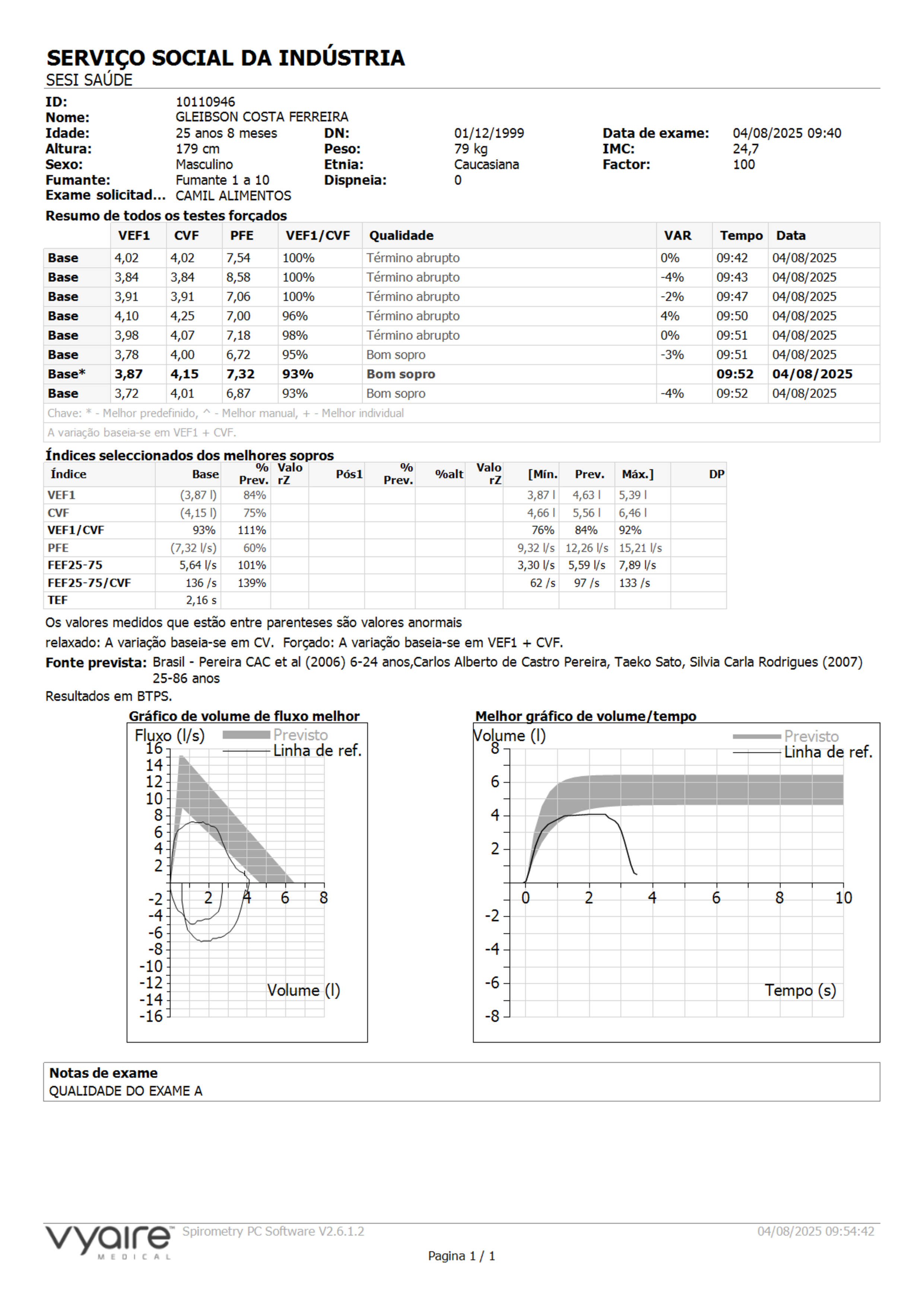 SERVIÇO SOCIAL DA INDÚSTRIA
SESI SAÚDE

ID: 10110946
Nome: GLEIBSON COSTA FERREIRA
Idade: 25 anos 8 meses DN: 01/12/1999 Data de exame: 04/08/2025 09:40
Altura: 179 cm Peso: 79 kg IMC: 24,7
Sexo: Masculino Etnia: Caucasiana Factor: 100
Fumante: Fumante 1 a 10 Dispneia: 0
Exame solicitad... CAMIL ALIMENTOS

Resumo de todos os testes forçados

| | VEF1 | CVF | PFE | VEF1/CVF | Qualidade | VAR | Tempo | Data |
|---|---|---|---|---|---|---|---|---|
| Base | 4,02 | 4,02 | 7,54 | 100% | Término abrupto | 0% | 09:42 | 04/08/2025 |
| Base | 3,84 | 3,84 | 8,58 | 100% | Término abrupto | -4% | 09:43 | 04/08/2025 |
| Base | 3,91 | 3,91 | 7,06 | 100% | Término abrupto | -2% | 09:47 | 04/08/2025 |
| Base | 4,10 | 4,25 | 7,00 | 96% | Término abrupto | 4% | 09:50 | 04/08/2025 |
| Base | 3,98 | 4,07 | 7,18 | 98% | Término abrupto | 0% | 09:51 | 04/08/2025 |
| Base | 3,78 | 4,00 | 6,72 | 95% | Bom sopro | -3% | 09:51 | 04/08/2025 |
| Base* | 3,87 | 4,15 | 7,32 | 93% | Bom sopro | | 09:52 | 04/08/2025 |
| Base | 3,72 | 4,01 | 6,87 | 93% | Bom sopro | -4% | 09:52 | 04/08/2025 |

Chave: * - Melhor predefinido, ^ - Melhor manual, + - Melhor individual
A variação baseia-se em VEF1 + CVF.

Índices seleccionados dos melhores sopros

| Índice | Base | % Prev. | Valo rZ | Pós1 | % Prev. | %alt | Valo rZ | [Mín. | Prev. | Máx.] | DP |
|---|---|---|---|---|---|---|---|---|---|---|---|
| VEF1 | (3,87 l) | 84% | | | | | | 3,87 l | 4,63 l | 5,39 l | |
| CVF | (4,15 l) | 75% | | | | | | 4,66 l | 5,56 l | 6,46 l | |
| VEF1/CVF | 93% | 111% | | | | | | 76% | 84% | 92% | |
| PFE | (7,32 l/s) | 60% | | | | | | 9,32 l/s | 12,26 l/s | 15,21 l/s | |
| FEF25-75 | 5,64 l/s | 101% | | | | | | 3,30 l/s | 5,59 l/s | 7,89 l/s | |
| FEF25-75/CVF | 136 /s | 139% | | | | | | 62 /s | 97 /s | 133 /s | |
| TEF | 2,16 s | | | | | | | | | | |

Os valores medidos que estão entre parenteses são valores anormais
relaxado: A variação baseia-se em CV. Forçado: A variação baseia-se em VEF1 + CVF.
Fonte prevista: Brasil - Pereira CAC et al (2006) 6-24 anos,Carlos Alberto de Castro Pereira, Taeko Sato, Silvia Carla Rodrigues (2007) 25-86 anos
Resultados em BTPS.

Gráfico de volume de fluxo melhor
Fluxo (l/s)
Previsto
Linha de ref.
16 14 12 10 8 6 4 2 -2 -4 -6 -8 -10 -12 -14 -16
2 4 6 8
Volume (l)

Melhor gráfico de volume/tempo
Volume (l)
Previsto
Linha de ref.
8 6 4 2 -2 -4 -6 -8
0 2 4 6 8 10
Tempo (s)

Notas de exame
QUALIDADE DO EXAME A

vyaire MEDICAL Spirometry PC Software V2.6.1.2 04/08/2025 09:54:42
Pagina 1 / 1